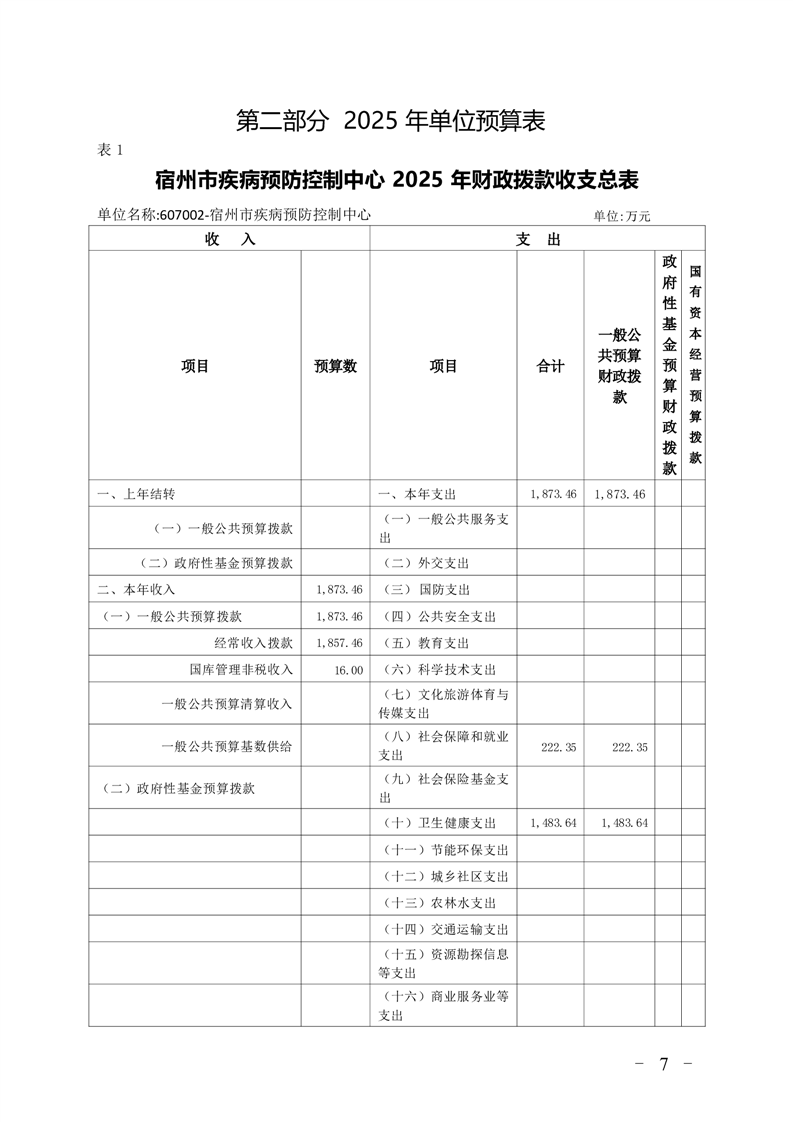 第二部分 2025 年单位预算表

表 1

宿州市疾病预防控制中心 2025 年财政拨款收支总表

单位名称:607002-宿州市疾病预防控制中心

单位:万元

| 收 入 | | 支 出 | | | | |
|---|---|---|---|---|---|---|
| 项目 | 预算数 | 项目 | 合计 | 一般公共预算财政拨款 | 政府性基金预算财政拨款 | 国有资本经营预算拨款 |
| 一、上年结转 | | 一、本年支出 | 1,873.46 | 1,873.46 | | |
| （一）一般公共预算拨款 | | （一）一般公共服务支出 | | | | |
| （二）政府性基金预算拨款 | | （二）外交支出 | | | | |
| 二、本年收入 | 1,873.46 | （三）国防支出 | | | | |
| （一）一般公共预算拨款 | 1,873.46 | （四）公共安全支出 | | | | |
| 经常收入拨款 | 1,857.46 | （五）教育支出 | | | | |
| 国库管理非税收入 | 16.00 | （六）科学技术支出 | | | | |
| 一般公共预算清算收入 | | （七）文化旅游体育与传媒支出 | | | | |
| 一般公共预算基数供给 | | （八）社会保障和就业支出 | 222.35 | 222.35 | | |
| （二）政府性基金预算拨款 | | （九）社会保险基金支出 | | | | |
| | | （十）卫生健康支出 | 1,483.64 | 1,483.64 | | |
| | | （十一）节能环保支出 | | | | |
| | | （十二）城乡社区支出 | | | | |
| | | （十三）农林水支出 | | | | |
| | | （十四）交通运输支出 | | | | |
| | | （十五）资源勘探信息等支出 | | | | |
| | | （十六）商业服务业等支出 | | | | |

- 7 -